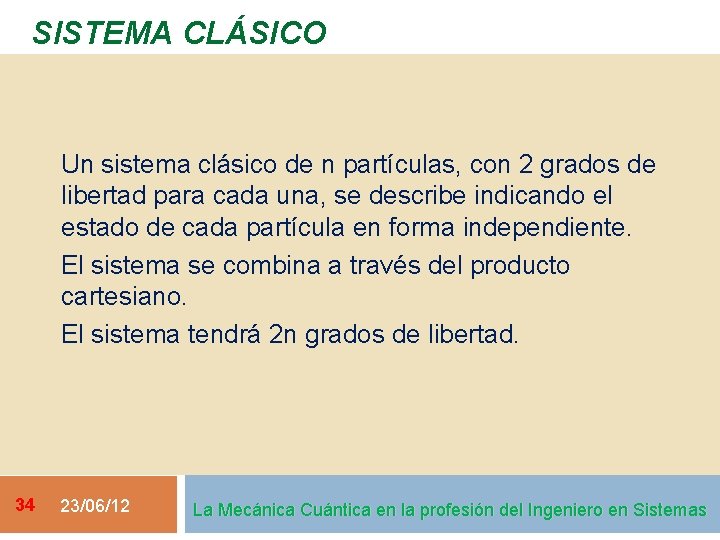 SISTEMA CLÁSICO

Un sistema clásico de n partículas, con 2 grados de libertad para cada una, se describe indicando el estado de cada partícula en forma independiente.

El sistema se combina a través del producto cartesiano.

El sistema tendrá 2n grados de libertad.

34 23/06/12

La Mecánica Cuántica en la profesión del Ingeniero en Sistemas